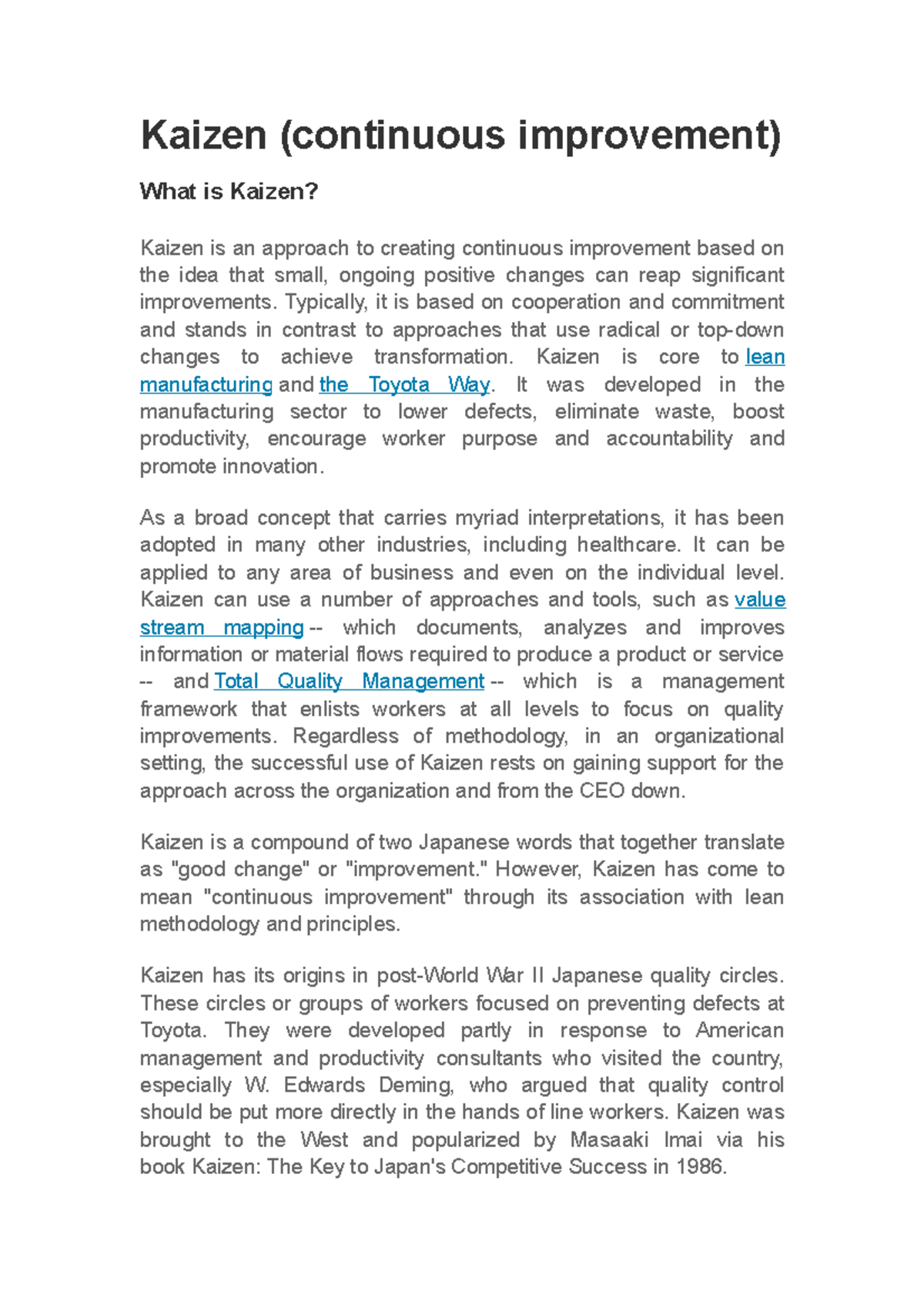 Kaizen (continuous improvement)

What is Kaizen?

Kaizen is an approach to creating continuous improvement based on the idea that small, ongoing positive changes can reap significant improvements. Typically, it is based on cooperation and commitment and stands in contrast to approaches that use radical or top-down changes to achieve transformation. Kaizen is core to lean manufacturing and the Toyota Way. It was developed in the manufacturing sector to lower defects, eliminate waste, boost productivity, encourage worker purpose and accountability and promote innovation.

As a broad concept that carries myriad interpretations, it has been adopted in many other industries, including healthcare. It can be applied to any area of business and even on the individual level. Kaizen can use a number of approaches and tools, such as value stream mapping -- which documents, analyzes and improves information or material flows required to produce a product or service -- and Total Quality Management -- which is a management framework that enlists workers at all levels to focus on quality improvements. Regardless of methodology, in an organizational setting, the successful use of Kaizen rests on gaining support for the approach across the organization and from the CEO down.

Kaizen is a compound of two Japanese words that together translate as "good change" or "improvement." However, Kaizen has come to mean "continuous improvement" through its association with lean methodology and principles.

Kaizen has its origins in post-World War II Japanese quality circles. These circles or groups of workers focused on preventing defects at Toyota. They were developed partly in response to American management and productivity consultants who visited the country, especially W. Edwards Deming, who argued that quality control should be put more directly in the hands of line workers. Kaizen was brought to the West and popularized by Masaaki Imai via his book Kaizen: The Key to Japan's Competitive Success in 1986.